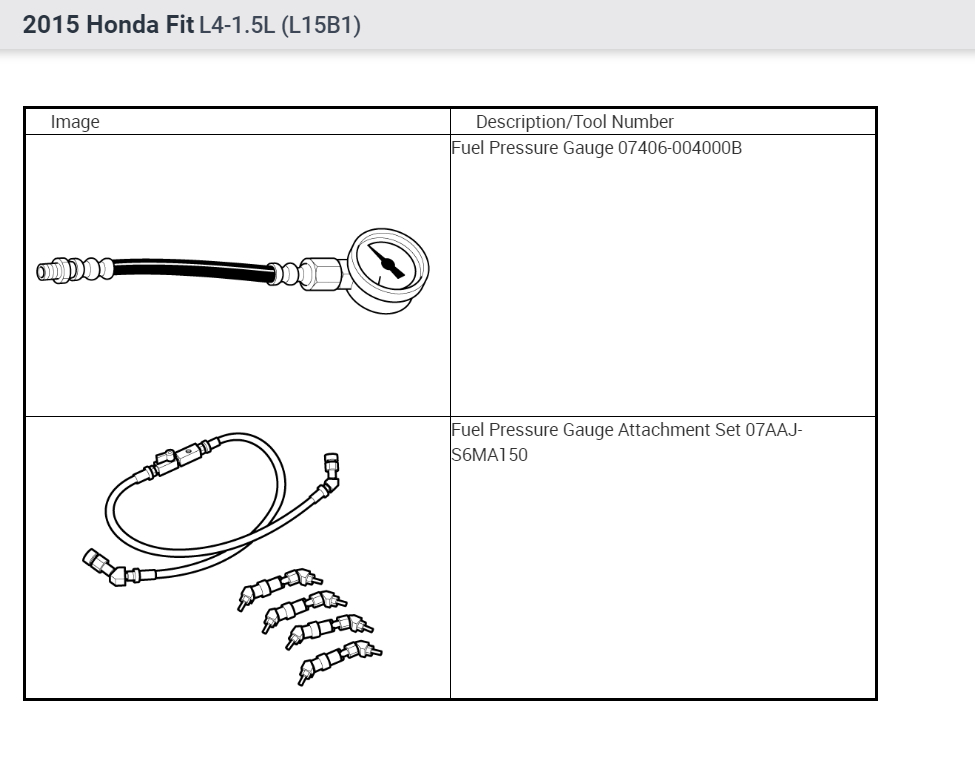 2015 Honda Fit L4-1.5L (L15B1)

| Image | Description/Tool Number |
|---|---|
| | Fuel Pressure Gauge 07406-004000B |
| | Fuel Pressure Gauge Attachment Set 07AAJ-S6MA150 |